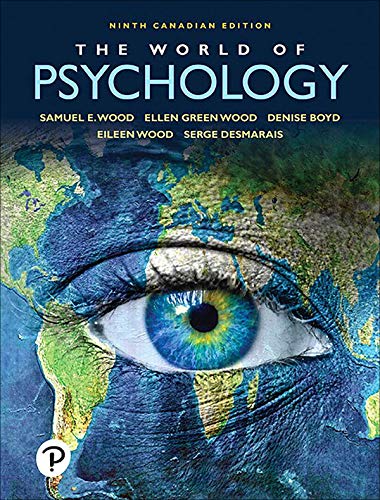 NINTH CANADIAN EDITION

THE WORLD OF
PSYCHOLOGY

SAMUEL E. WOOD ELLEN GREEN WOOD DENISE BOYD
EILEEN WOOD SERGE DESMARAIS

P